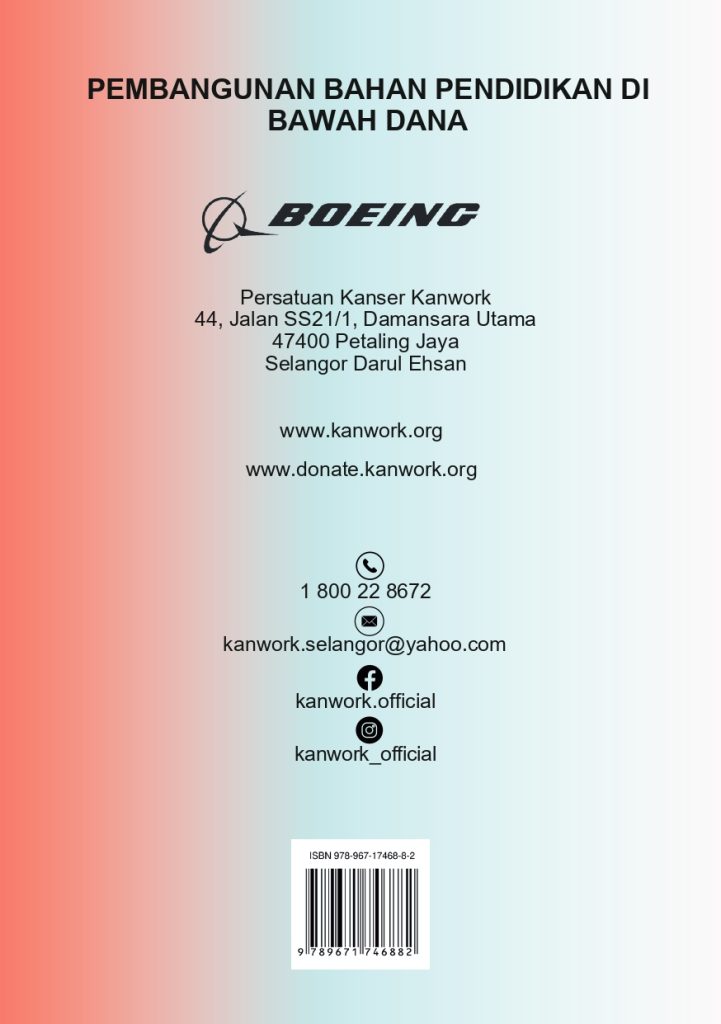 PEMBANGUNAN BAHAN PENDIDIKAN DI BAWAH DANA

BOEING

Persatuan Kanser Kanwork
44, Jalan SS21/1, Damansara Utama
47400 Petaling Jaya
Selangor Darul Ehsan

www.kanwork.org

www.donate.kanwork.org

1 800 22 8672

kanwork.selangor@yahoo.com

kanwork.official

kanwork_official

ISBN 978-967-17468-8-2

9 789671 746882